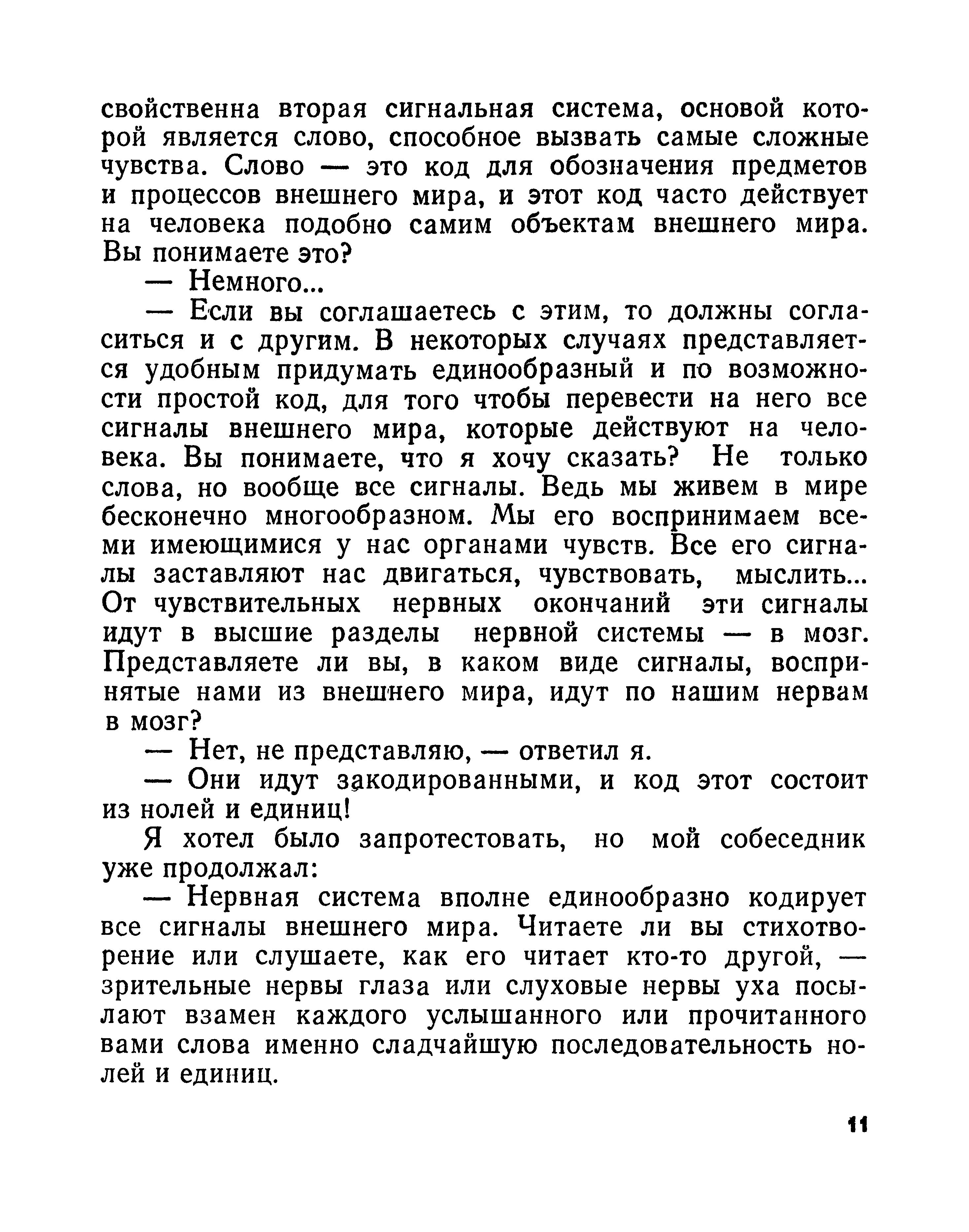 свойственна вторая сигнальная система, основой которой является слово, способное вызвать самые сложные чувства. Слово — это код для обозначения предметов и процессов внешнего мира, и этот код часто действует на человека подобно самим объектам внешнего мира. Вы понимаете это?

— Немного...

— Если вы соглашаетесь с этим, то должны согласиться и с другим. В некоторых случаях представляется удобным придумать единообразный и по возможности простой код, для того чтобы перевести на него все сигналы внешнего мира, которые действуют на человека. Вы понимаете, что я хочу сказать? Не только слова, но вообще все сигналы. Ведь мы живем в мире бесконечно многообразном. Мы его воспринимаем всеми имеющимися у нас органами чувств. Все его сигналы заставляют нас двигаться, чувствовать, мыслить... От чувствительных нервных окончаний эти сигналы идут в высшие разделы нервной системы — в мозг. Представляете ли вы, в каком виде сигналы, воспринятые нами из внешнего мира, идут по нашим нервам в мозг?

— Нет, не представляю, — ответил я.

— Они идут закодированными, и код этот состоит из нолей и единиц!

Я хотел было запротестовать, но мой собеседник уже продолжал:

— Нервная система вполне единообразно кодирует все сигналы внешнего мира. Читаете ли вы стихотворение или слушаете, как его читает кто-то другой, — зрительные нервы глаза или слуховые нервы уха посылают взамен каждого услышанного или прочитанного вами слова именно сладчайшую последовательность нолей и единиц.

11